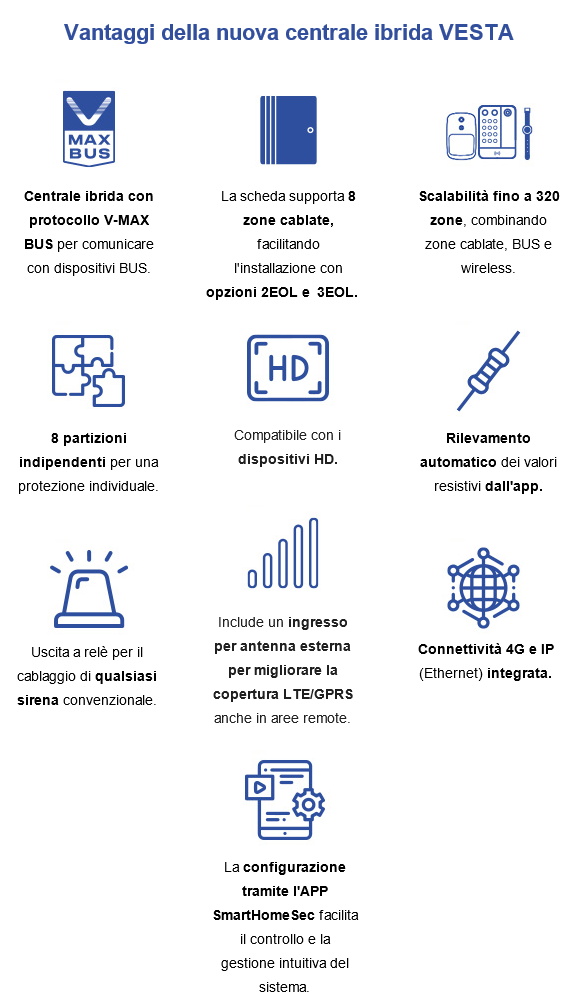 Vantaggi della nuova centrale ibrida VESTA

V
MAX
BUS

Centrale ibrida con protocollo V-MAX BUS per comunicare con dispositivi BUS.

La scheda supporta 8 zone cablate, facilitando l'installazione con opzioni 2EOL e 3EOL.

Scalabilità fino a 320 zone, combinando zone cablate, BUS e wireless.

8 partizioni indipendenti per una protezione individuale.

HD

Compatibile con i dispositivi HD.

Rilevamento automatico dei valori resistivi dall'app.

Uscita a relè per il cablaggio di qualsiasi sirena convenzionale.

Include un ingresso per antenna esterna per migliorare la copertura LTE/GPRS anche in aree remote.

Connettività 4G e IP (Ethernet) integrata.

La configurazione tramite l'APP SmartHomeSec facilita il controllo e la gestione intuitiva del sistema.